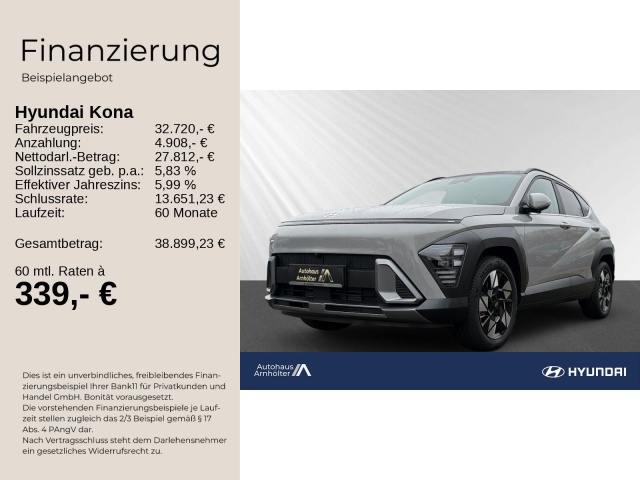 Finanzierung
Beispielangebot

Hyundai Kona

| | |
|---|---|
| Fahrzeugpreis: | 32.720,- € |
| Anzahlung: | 4.908,- € |
| Nettodarl.-Betrag: | 27.812,- € |
| Sollzinssatz geb. p.a.: | 5,83 % |
| Effektiver Jahreszins: | 5,99 % |
| Schlussrate: | 13.651,23 € |
| Laufzeit: | 60 Monate |
| Gesamtbetrag: | 38.899,23 € |

60 mtl. Raten à
339,- €

Dies ist ein unverbindliches, freibleibendes Finanzierungsbeispiel Ihrer Bank11 für Privatkunden und Handel GmbH. Bonität vorausgesetzt.
Die vorstehenden Finanzierungsbeispiele je Laufzeit stellen zugleich das 2/3 Beispiel gemäß § 17 Abs. 4 PAngV dar.
Nach Vertragsschluss steht dem Darlehensnehmer ein gesetzliches Widerrufsrecht zu.

Autohaus Arnhölter

Autohaus Arnhölter

HYUNDAI